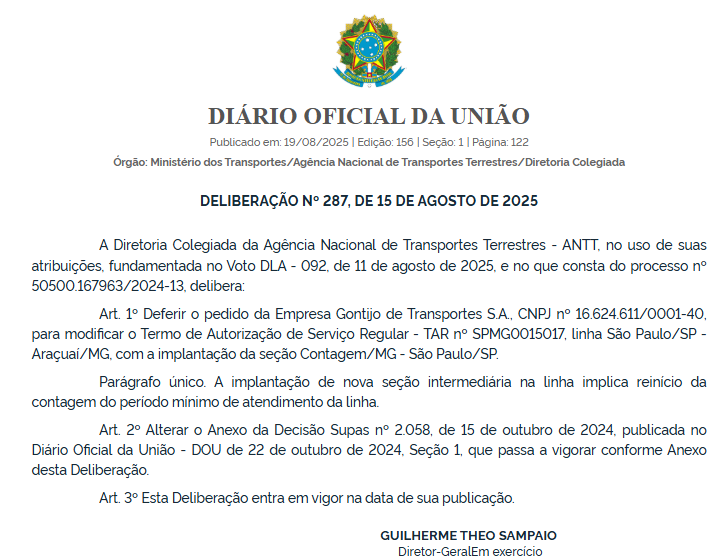 DIÁRIO OFICIAL DA UNIÃO

Publicado em: 19/08/2025 | Edição: 156 | Seção: 1 | Página: 122

Órgão: Ministério dos Transportes/Agência Nacional de Transportes Terrestres/Diretoria Colegiada

DELIBERAÇÃO Nº 287, DE 15 DE AGOSTO DE 2025

A Diretoria Colegiada da Agência Nacional de Transportes Terrestres - ANTT, no uso de suas atribuições, fundamentada no Voto DLA - 092, de 11 de agosto de 2025, e no que consta do processo nº 50500.167963/2024-13, delibera:

Art. 1º Deferir o pedido da Empresa Gontijo de Transportes S.A., CNPJ nº 16.624.611/0001-40, para modificar o Termo de Autorização de Serviço Regular - TAR nº SPMG0015017, linha São Paulo/SP - Araçuaí/MG, com a implantação da seção Contagem/MG - São Paulo/SP.

Parágrafo único. A implantação de nova seção intermediária na linha implica reinício da contagem do período mínimo de atendimento da linha.

Art. 2º Alterar o Anexo da Decisão Supas nº 2.058, de 15 de outubro de 2024, publicada no Diário Oficial da União - DOU de 22 de outubro de 2024, Seção 1, que passa a vigorar conforme Anexo desta Deliberação.

Art. 3º Esta Deliberação entra em vigor na data de sua publicação.

GUILHERME THEO SAMPAIO
Diretor-GeralEm exercício